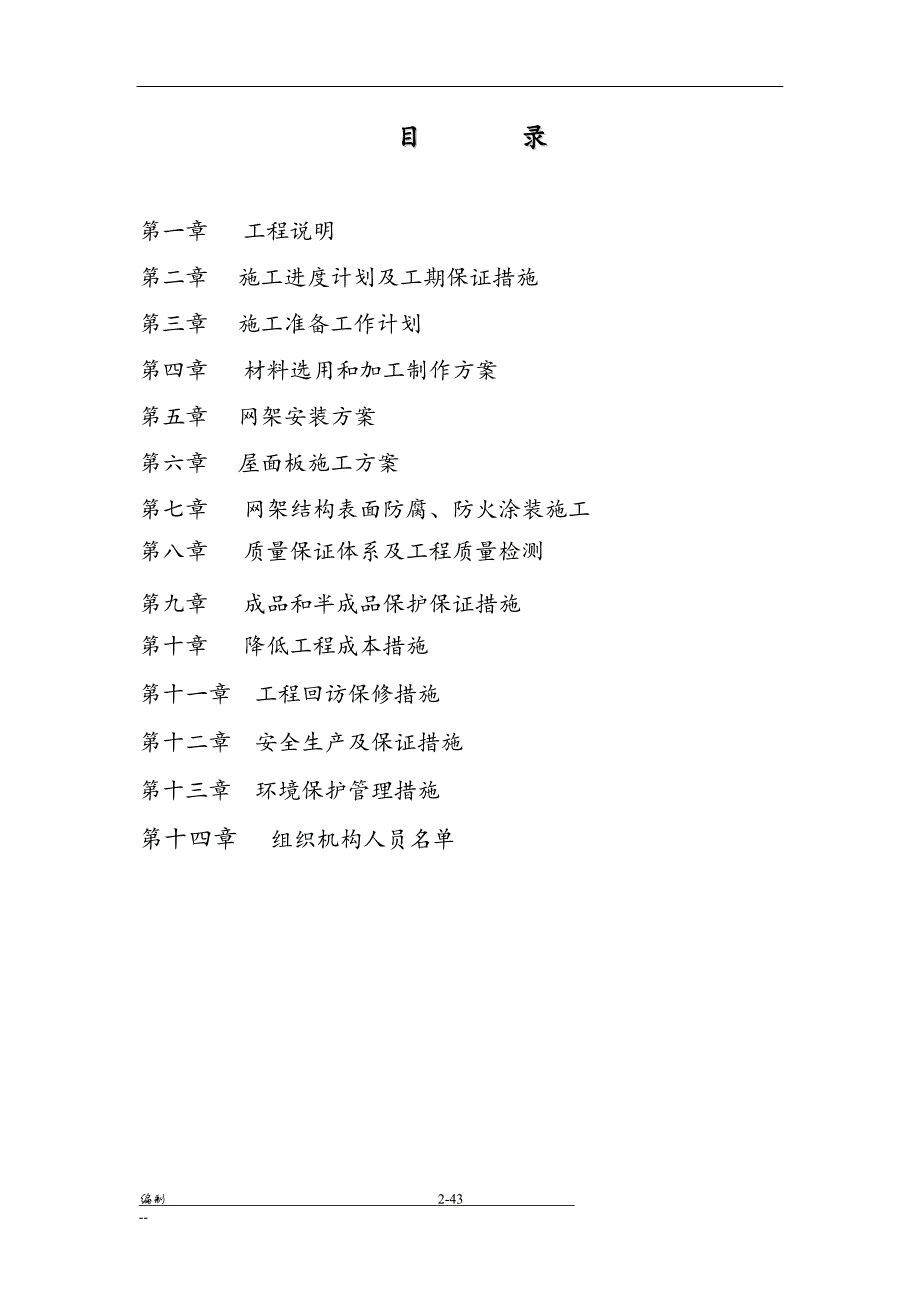 目　　录

第一章　工程说明

第二章　施工进度计划及工期保证措施

第三章　施工准备工作计划

第四章　材料选用和加工制作方案

第五章　网架安装方案

第六章　屋面板施工方案

第七章　网架结构表面防腐、防火涂装施工

第八章　质量保证体系及工程质量检测

第九章　成品和半成品保护保证措施

第十章　降低工程成本措施

第十一章　工程回访保修措施

第十二章　安全生产及保证措施

第十三章　环境保护管理措施

第十四章　组织机构人员名单

编制　2-43

--